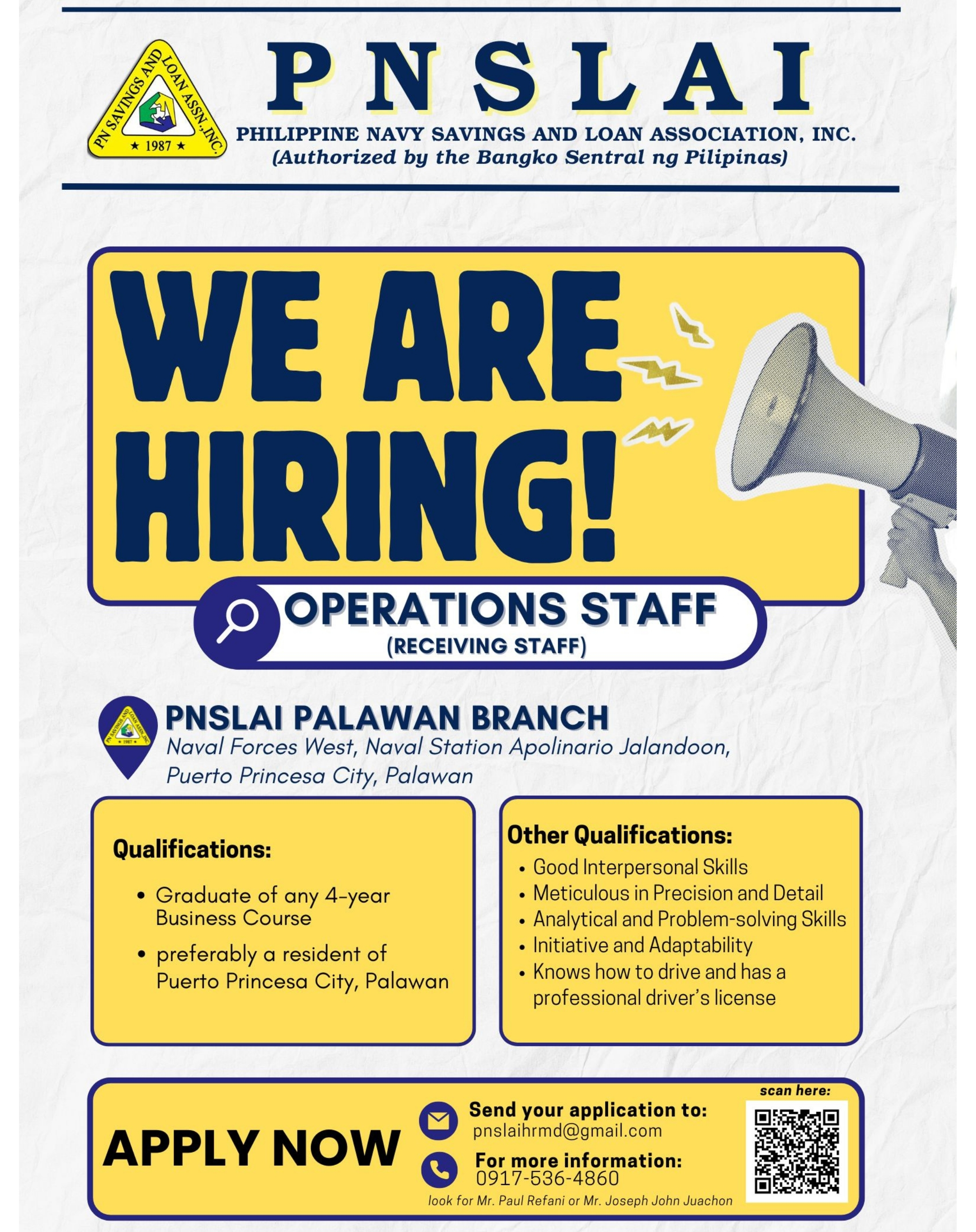 PN SAVINGS AND LOAN ASSN., INC.
★ 1987 ★

PNSLAI
PHILIPPINE NAVY SAVINGS AND LOAN ASSOCIATION, INC.
(Authorized by the Bangko Sentral ng Pilipinas)

WE ARE HIRING!

OPERATIONS STAFF
(RECEIVING STAFF)

PNSLAI PALAWAN BRANCH
Naval Forces West, Naval Station Apolinario Jalandoon, Puerto Princesa City, Palawan

Qualifications:
• Graduate of any 4-year Business Course
• preferably a resident of Puerto Princesa City, Palawan

Other Qualifications:
• Good Interpersonal Skills
• Meticulous in Precision and Detail
• Analytical and Problem-solving Skills
• Initiative and Adaptability
• Knows how to drive and has a professional driver's license

APPLY NOW

Send your application to:
pnslaihrmd@gmail.com

For more information:
0917-536-4860
look for Mr. Paul Refani or Mr. Joseph John Juachon

scan here: